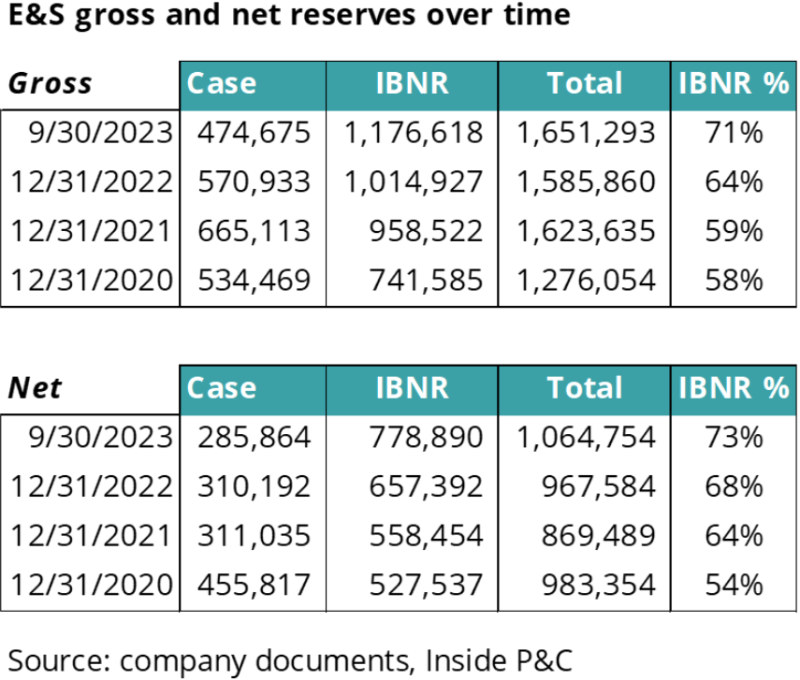 E&S gross and net reserves over time

| Gross | Case | IBNR | Total | IBNR % |
|---|---|---|---|---|
| 9/30/2023 | 474,675 | 1,176,618 | 1,651,293 | 71% |
| 12/31/2022 | 570,933 | 1,014,927 | 1,585,860 | 64% |
| 12/31/2021 | 665,113 | 958,522 | 1,623,635 | 59% |
| 12/31/2020 | 534,469 | 741,585 | 1,276,054 | 58% |

| Net | Case | IBNR | Total | IBNR % |
|---|---|---|---|---|
| 9/30/2023 | 285,864 | 778,890 | 1,064,754 | 73% |
| 12/31/2022 | 310,192 | 657,392 | 967,584 | 68% |
| 12/31/2021 | 311,035 | 558,454 | 869,489 | 64% |
| 12/31/2020 | 455,817 | 527,537 | 983,354 | 54% |

Source: company documents, Inside P&C